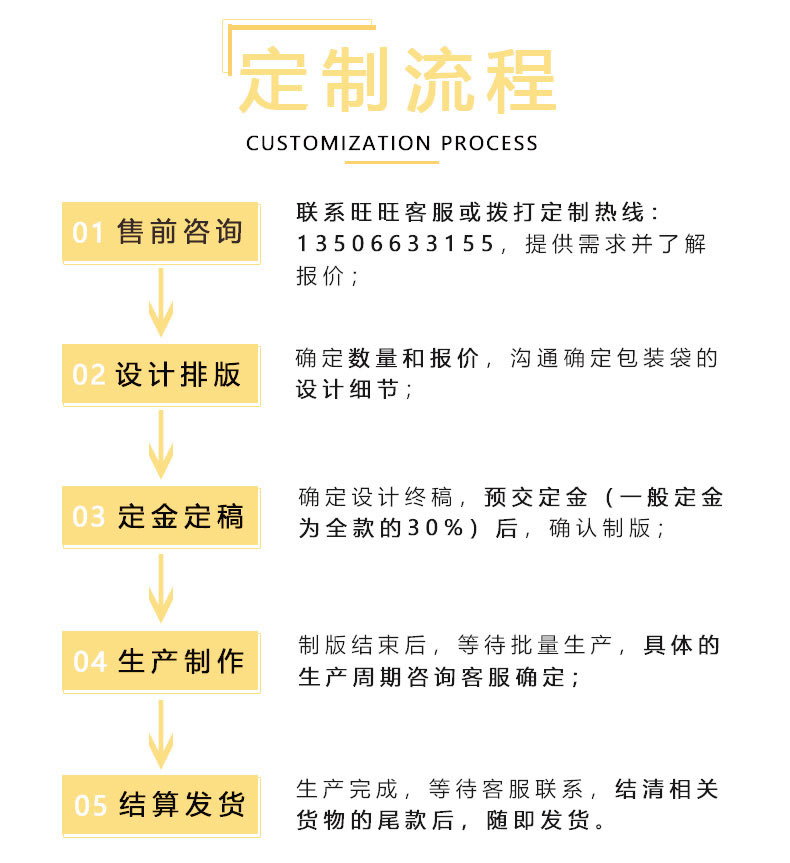 定制流程
CUSTOMIZATION PROCESS

01 售前咨询

联系旺旺客服或拨打定制热线：13506633155，提供需求并了解报价；

02 设计排版

确定数量和报价，沟通确定包装袋的设计细节；

03 定金定稿

确定设计终稿，预交定金（一般定金为全款的30%）后，确认制版；

04 生产制作

制版结束后，等待批量生产，具体的生产周期咨询客服确定；

05 结算发货

生产完成，等待客服联系，结清相关货物的尾款后，随即发货。